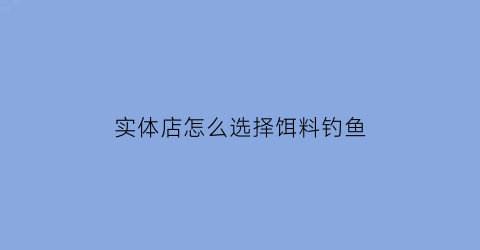 实体店怎么选择饵料钓鱼